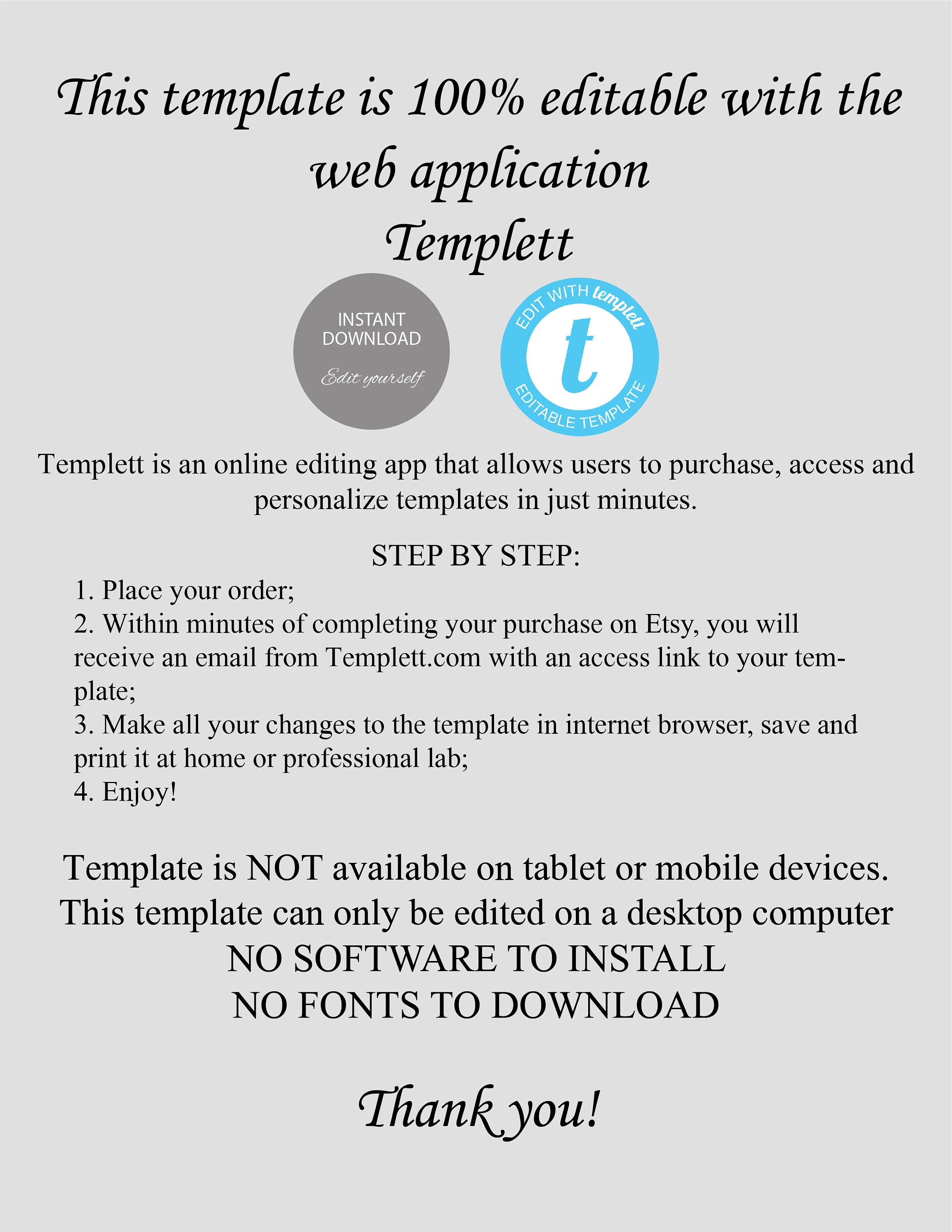 This template is 100% editable with the web application Templett

INSTANT DOWNLOAD
Edit yourself

EDIT WITH templett
t
EDITABLE TEMPLATE

Templett is an online editing app that allows users to purchase, access and personalize templates in just minutes.

STEP BY STEP:
1. Place your order;
2. Within minutes of completing your purchase on Etsy, you will receive an email from Templett.com with an access link to your template;
3. Make all your changes to the template in internet browser, save and print it at home or professional lab;
4. Enjoy!

Template is NOT available on tablet or mobile devices.
This template can only be edited on a desktop computer
NO SOFTWARE TO INSTALL
NO FONTS TO DOWNLOAD

Thank you!